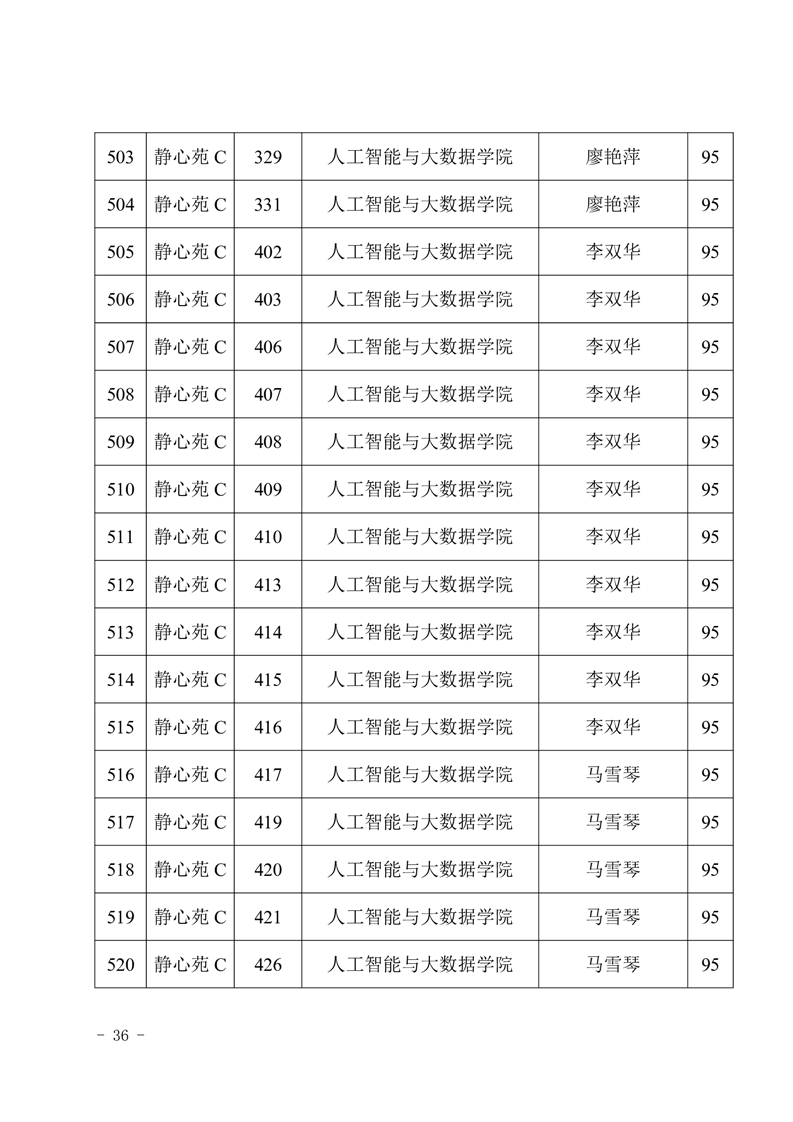 | 503 | 静心苑 C | 329 | 人工智能与大数据学院 | 廖艳萍 | 95 |
|---|---|---|---|---|---|
| 504 | 静心苑 C | 331 | 人工智能与大数据学院 | 廖艳萍 | 95 |
| 505 | 静心苑 C | 402 | 人工智能与大数据学院 | 李双华 | 95 |
| 506 | 静心苑 C | 403 | 人工智能与大数据学院 | 李双华 | 95 |
| 507 | 静心苑 C | 406 | 人工智能与大数据学院 | 李双华 | 95 |
| 508 | 静心苑 C | 407 | 人工智能与大数据学院 | 李双华 | 95 |
| 509 | 静心苑 C | 408 | 人工智能与大数据学院 | 李双华 | 95 |
| 510 | 静心苑 C | 409 | 人工智能与大数据学院 | 李双华 | 95 |
| 511 | 静心苑 C | 410 | 人工智能与大数据学院 | 李双华 | 95 |
| 512 | 静心苑 C | 413 | 人工智能与大数据学院 | 李双华 | 95 |
| 513 | 静心苑 C | 414 | 人工智能与大数据学院 | 李双华 | 95 |
| 514 | 静心苑 C | 415 | 人工智能与大数据学院 | 李双华 | 95 |
| 515 | 静心苑 C | 416 | 人工智能与大数据学院 | 李双华 | 95 |
| 516 | 静心苑 C | 417 | 人工智能与大数据学院 | 马雪琴 | 95 |
| 517 | 静心苑 C | 419 | 人工智能与大数据学院 | 马雪琴 | 95 |
| 518 | 静心苑 C | 420 | 人工智能与大数据学院 | 马雪琴 | 95 |
| 519 | 静心苑 C | 421 | 人工智能与大数据学院 | 马雪琴 | 95 |
| 520 | 静心苑 C | 426 | 人工智能与大数据学院 | 马雪琴 | 95 |

- 36 -